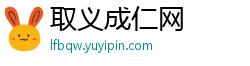 取义成仁网

lfbqw.yuyipin.com